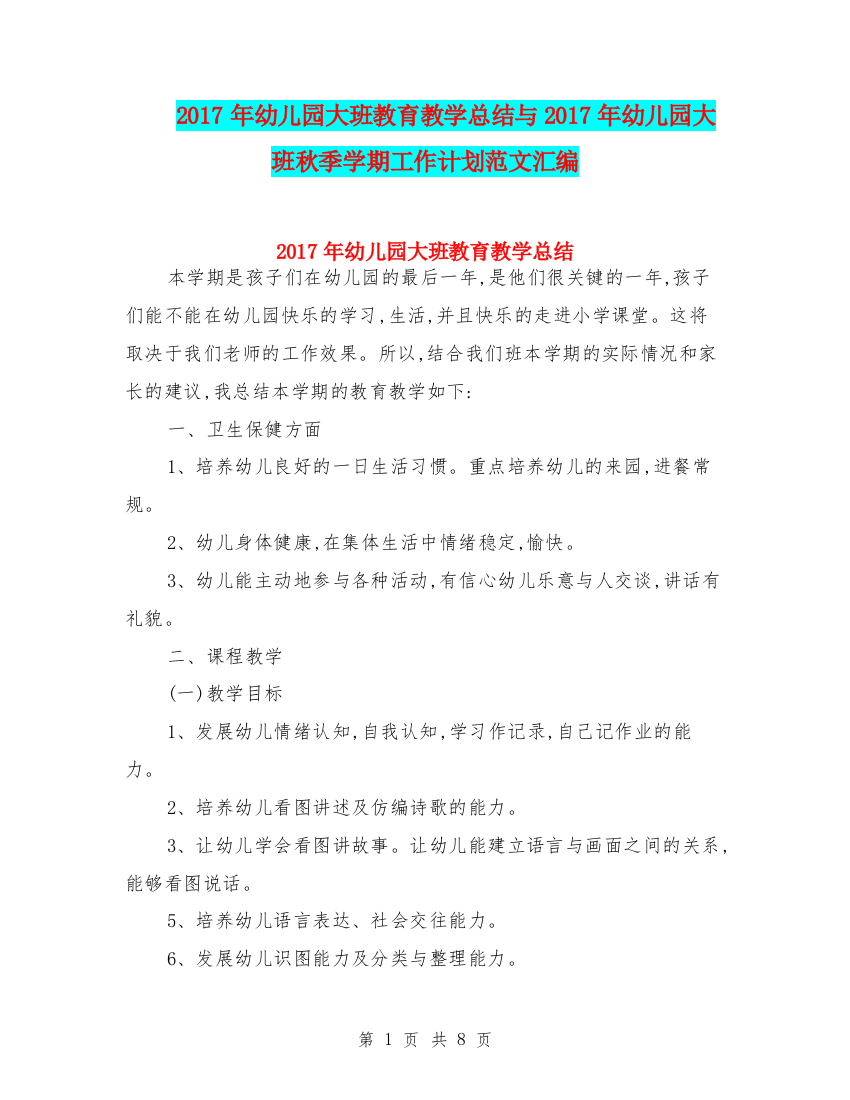 2017年幼儿园大班教育教学总结与2017年幼儿园大班秋季学期工作计划范文汇编

2017年幼儿园大班教育教学总结

本学期是孩子们在幼儿园的最后一年,是他们很关键的一年,孩子们能不能在幼儿园快乐的学习,生活,并且快乐的走进小学课堂。这将取决于我们老师的工作效果。所以,结合我们班本学期的实际情况和家长的建议,我总结本学期的教育教学如下:

一、卫生保健方面

1、培养幼儿良好的一日生活习惯。重点培养幼儿的来园,进餐常规。

2、幼儿身体健康,在集体生活中情绪稳定,愉快。

3、幼儿能主动地参与各种活动,有信心幼儿乐意与人交谈,讲话有礼貌。

二、课程教学

(一)教学目标

1、发展幼儿情绪认知,自我认知,学习作记录,自己记作业的能力。

2、培养幼儿看图讲述及仿编诗歌的能力。

3、让幼儿学会看图讲故事。让幼儿能建立语言与画面之间的关系,能够看图说话。

5、培养幼儿语言表达、社会交往能力。

6、发展幼儿识图能力及分类与整理能力。

第 1 页 共 8 页